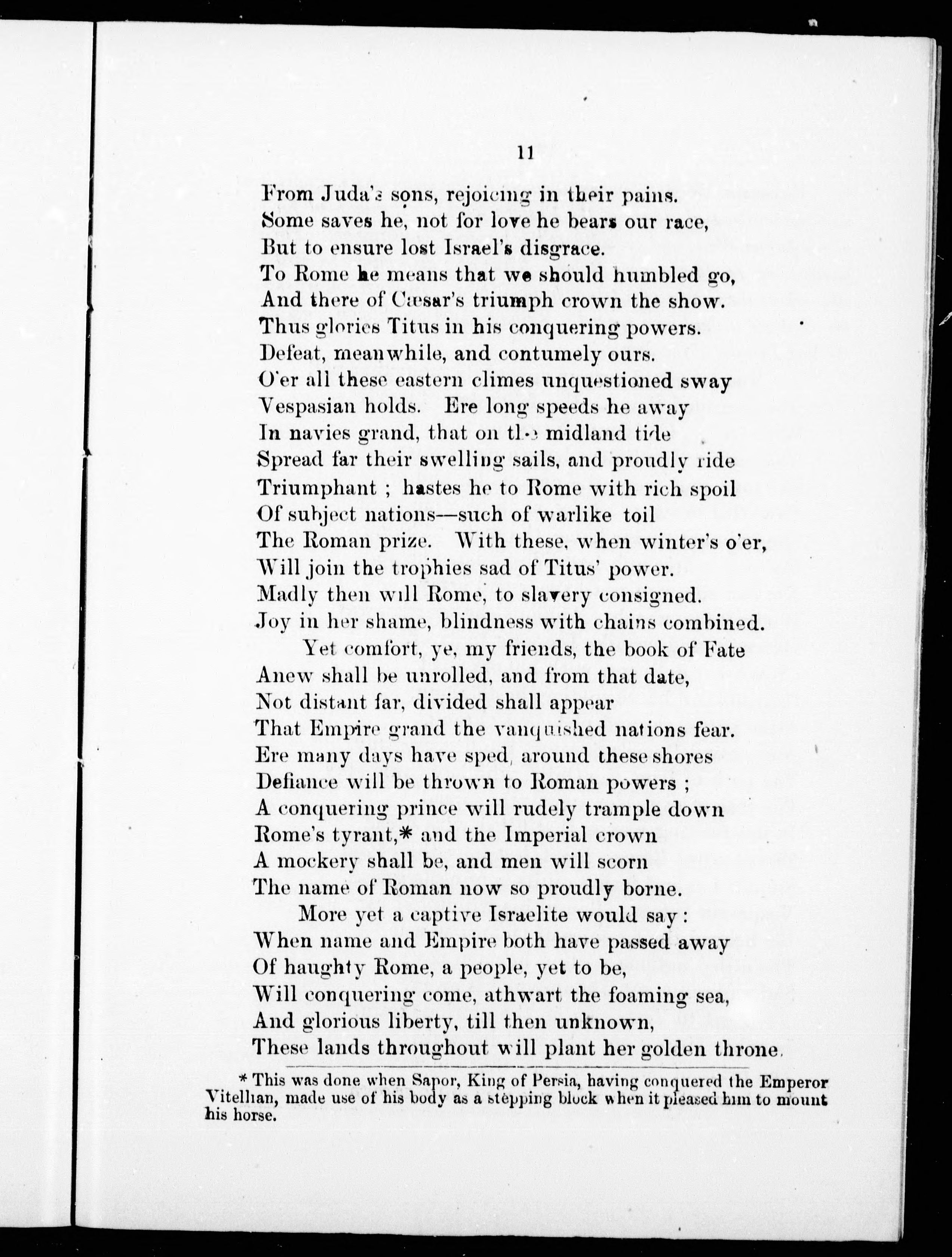 11

From Juda's sons, rejoicing in their pains.
Some saves he, not for love he bears our race,
But to ensure lost Israel's disgrace.
To Rome he means that we should humbled go,
And there of Cæsar's triumph crown the show.
Thus glories Titus in his conquering powers.
Defeat, meanwhile, and contumely ours.
O'er all these eastern climes unquestioned sway
Vespasian holds. Ere long speeds he away
In navies grand, that on the midland tide
Spread far their swelling sails, and proudly ride
Triumphant ; hastes he to Rome with rich spoil
Of subject nations—such of warlike toil
The Roman prize. With these, when winter's o'er,
Will join the trophies sad of Titus' power.
Madly then will Rome, to slavery consigned.
Joy in her shame, blindness with chains combined.

Yet comfort, ye, my friends, the book of Fate
Anew shall be unrolled, and from that date,
Not distant far, divided shall appear
That Empire grand the vanquished nations fear.
Ere many days have sped, around these shores
Defiance will be thrown to Roman powers ;
A conquering prince will rudely trample down
Rome's tyrant,* and the Imperial crown
A mockery shall be, and men will scorn
The name of Roman now so proudly borne.

More yet a captive Israelite would say :
When name and Empire both have passed away
Of haughty Rome, a people, yet to be,
Will conquering come, athwart the foaming sea,
And glorious liberty, till then unknown,
These lands throughout will plant her golden throne.

* This was done when Sapor, King of Persia, having conquered the Emperor Vitellian, made use of his body as a stepping block when it pleased him to mount his horse.